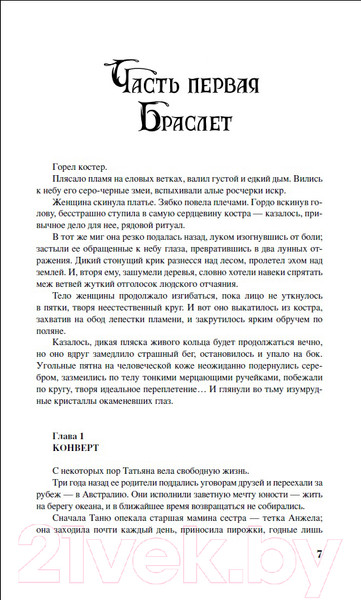 Часть первая
Браслет

Горел костер.

Плясало пламя на еловых ветках, валил густой и едкий дым. Вились к небу его серо-черные змеи, вспыхивали алые росчерки искр.

Женщина скинула платье. Зябко повела плечами. Гордо вскинув голову, бесстрашно ступила в самую сердцевину костра — казалось, привычное дело для нее, рядовой ритуал.

В тот же миг она резко подалась назад, луком изогнувшись от боли; застыли ее обращенные к небу глаза, превратившись в два лунных отражения. Дикий стонущий крик разнесся над лесом, пролетел эхом над землей. И, вторя ему, зашумели деревья, словно хотели навеки спрятать меж ветвей жуткий отголосок людского отчаяния.

Тело женщины продолжало изгибаться, пока лицо не уткнулось в пятки, творя неестественный круг. И вот оно выкатилось из костра, захватив на обод лепестки пламени, и закрутилось ярким обручем по поляне.

Казалось, дикая пляска живого кольца будет продолжаться вечно, но оно вдруг замедлило страшный бег, остановилось и упало на бок. Угольные пятна на человеческой коже неожиданно подернулись серебром, зазмеились по телу тонкими мерцающими ручейками, побежали по кругу, творя идеальное переплетение… И глянули во тьму изумрудные кристаллы окаменевших глаз.

Глава 1
КОНВЕРТ

С некоторых пор Татьяна вела свободную жизнь.

Три года назад ее родители поддались уговорам друзей и переехали за рубеж — в Австралию. Они исполнили заветную мечту юности — жить на берегу океана, и в ближайшее время возвращаться не собирались.

Сначала Таню опекала старшая мамина сестра — тетка Анжела; она заходила почти каждый день, приносила пирожки, годные лишь

7

21vek.by